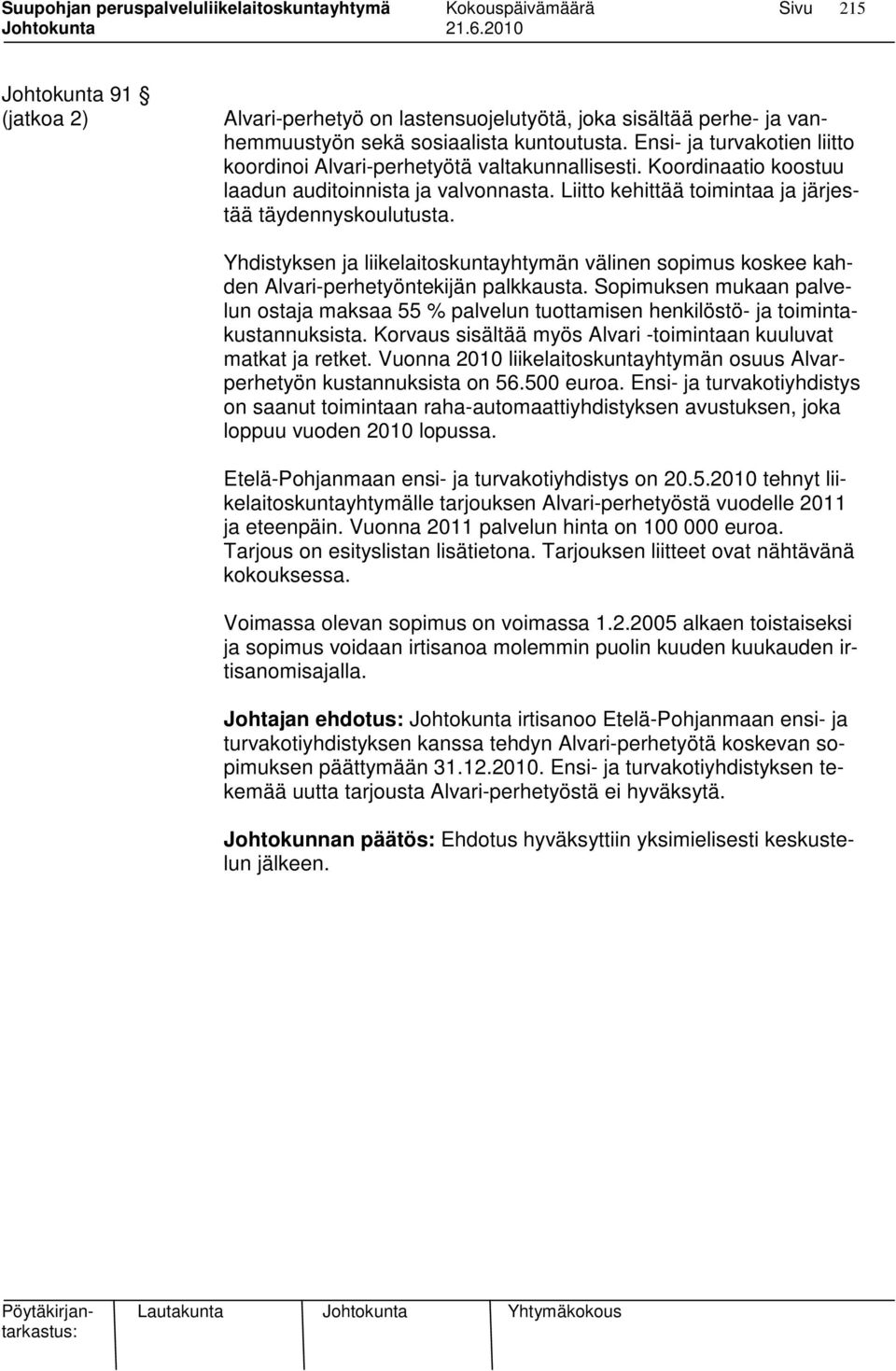 Suupohjan peruspalveluliikelaitoskuntayhtymä Kokouspäivämäärä Sivu 215
Johtokunta 21.6.2010

Johtokunta 91 §
(jatkoa 2)

Alvari-perhetyö on lastensuojelutyötä, joka sisältää perhe- ja vanhemmuustyön sekä sosiaalista kuntoutusta. Ensi- ja turvakotien liitto koordinoi Alvari-perhetyötä valtakunnallisesti. Koordinaatio koostuu laadun auditoinnista ja valvonnasta. Liitto kehittää toimintaa ja järjestää täydennyskoulutusta.

Yhdistyksen ja liikelaitoskuntayhtymän välinen sopimus koskee kahden Alvari-perhetyöntekijän palkkausta. Sopimuksen mukaan palvelun ostaja maksaa 55 % palvelun tuottamisen henkilöstö- ja toimintakustannuksista. Korvaus sisältää myös Alvari -toimintaan kuuluvat matkat ja retket. Vuonna 2010 liikelaitoskuntayhtymän osuus Alvarperhetyön kustannuksista on 56.500 euroa. Ensi- ja turvakotiyhdistys on saanut toimintaan raha-automaattiyhdistyksen avustuksen, joka loppuu vuoden 2010 lopussa.

Etelä-Pohjanmaan ensi- ja turvakotiyhdistys on 20.5.2010 tehnyt liikelaitoskuntayhtymälle tarjouksen Alvari-perhetyöstä vuodelle 2011 ja eteenpäin. Vuonna 2011 palvelun hinta on 100 000 euroa. Tarjous on esityslistan lisätietona. Tarjouksen liitteet ovat nähtävänä kokouksessa.

Voimassa olevan sopimus on voimassa 1.2.2005 alkaen toistaiseksi ja sopimus voidaan irtisanoa molemmin puolin kuuden kuukauden irtisanomisajalla.

Johtajan ehdotus: Johtokunta irtisanoo Etelä-Pohjanmaan ensi- ja turvakotiyhdistyksen kanssa tehdyn Alvari-perhetyötä koskevan sopimuksen päättymään 31.12.2010. Ensi- ja turvakotiyhdistyksen tekemää uutta tarjousta Alvari-perhetyöstä ei hyväksytä.

Johtokunnan päätös: Ehdotus hyväksyttiin yksimielisesti keskustelun jälkeen.

Pöytäkirjantarkastus: Lautakunta Johtokunta Yhtymäkokous